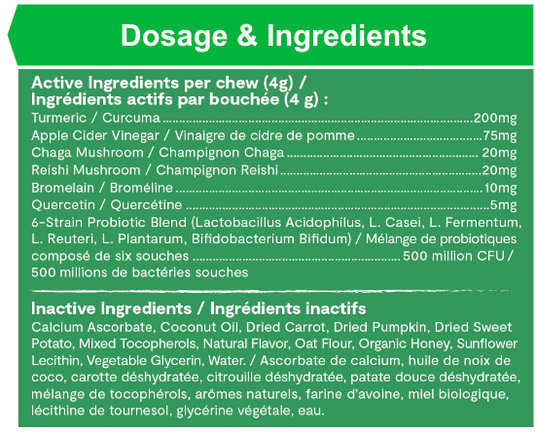 Dosage & Ingredients

Active Ingredients per chew (4g) /
Ingrédients actifs par bouchée (4 g) :
Turmeric / Curcuma 200mg
Apple Cider Vinegar / Vinaigre de cidre de pomme 75mg
Chaga Mushroom / Champignon Chaga 20mg
Reishi Mushroom / Champignon Reishi 20mg
Bromelain / Broméline 10mg
Quercetin / Quercétine 5mg
6-Strain Probiotic Blend (Lactobacillus Acidophilus, L. Casei, L. Fermentum, L. Reuteri, L. Plantarum, Bifidobacterium Bifidum) / Mélange de probiotiques composé de six souches 500 million CFU / 500 millions de bactéries souches

Inactive Ingredients / Ingrédients inactifs
Calcium Ascorbate, Coconut Oil, Dried Carrot, Dried Pumpkin, Dried Sweet Potato, Mixed Tocopherols, Natural Flavor, Oat Flour, Organic Honey, Sunflower Lecithin, Vegetable Glycerin, Water. / Ascorbate de calcium, huile de noix de coco, carotte déshydratée, citrouille déshydratée, patate douce déshydratée, mélange de tocophérols, arômes naturels, farine d'avoine, miel biologique, lécithine de tournesol, glycérine végétale, eau.